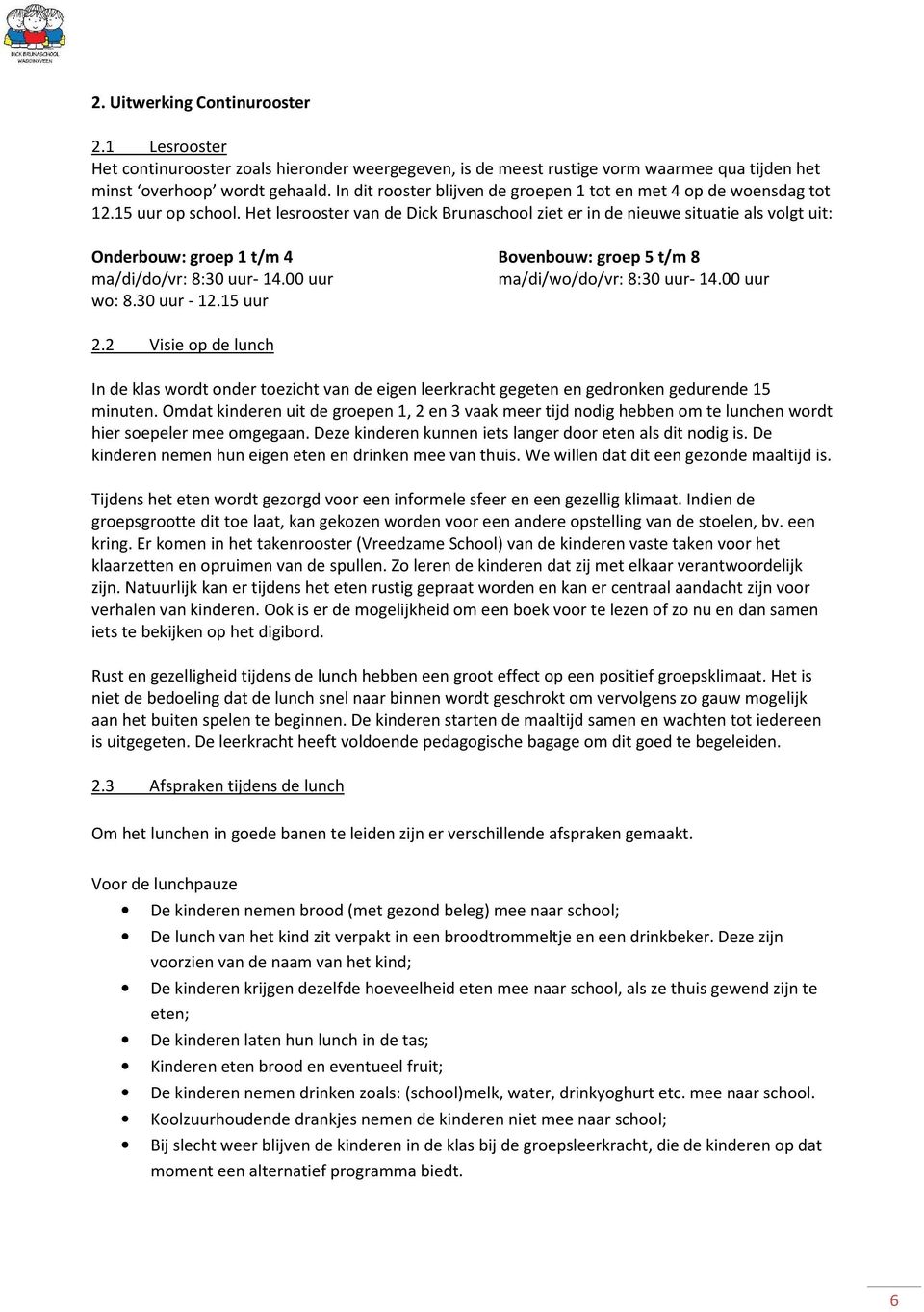 DICK BRUNASCHOOL WADDINXVEEN

2. Uitwerking Continurooster

2.1 Lesrooster
Het continurooster zoals hieronder weergegeven, is de meest rustige vorm waarmee qua tijden het minst 'overhoop' wordt gehaald. In dit rooster blijven de groepen 1 tot en met 4 op de woensdag tot 12.15 uur op school. Het lesrooster van de Dick Brunaschool ziet er in de nieuwe situatie als volgt uit:

Onderbouw: groep 1 t/m 4
ma/di/do/vr: 8:30 uur- 14.00 uur
wo: 8.30 uur - 12.15 uur

Bovenbouw: groep 5 t/m 8
ma/di/wo/do/vr: 8:30 uur- 14.00 uur

2.2 Visie op de lunch

In de klas wordt onder toezicht van de eigen leerkracht gegeten en gedronken gedurende 15 minuten. Omdat kinderen uit de groepen 1, 2 en 3 vaak meer tijd nodig hebben om te lunchen wordt hier soepeler mee omgegaan. Deze kinderen kunnen iets langer door eten als dit nodig is. De kinderen nemen hun eigen eten en drinken mee van thuis. We willen dat dit een gezonde maaltijd is.

Tijdens het eten wordt gezorgd voor een informele sfeer en een gezellig klimaat. Indien de groepsgrootte dit toe laat, kan gekozen worden voor een andere opstelling van de stoelen, bv. een kring. Er komen in het takenrooster (Vreedzame School) van de kinderen vaste taken voor het klaarzetten en opruimen van de spullen. Zo leren de kinderen dat zij met elkaar verantwoordelijk zijn. Natuurlijk kan er tijdens het eten rustig gepraat worden en kan er centraal aandacht zijn voor verhalen van kinderen. Ook is er de mogelijkheid om een boek voor te lezen of zo nu en dan samen iets te bekijken op het digibord.

Rust en gezelligheid tijdens de lunch hebben een groot effect op een positief groepsklimaat. Het is niet de bedoeling dat de lunch snel naar binnen wordt geschrokt om vervolgens zo gauw mogelijk aan het buiten spelen te beginnen. De kinderen starten de maaltijd samen en wachten tot iedereen is uitgegeten. De leerkracht heeft voldoende pedagogische bagage om dit goed te begeleiden.

2.3 Afspraken tijdens de lunch

Om het lunchen in goede banen te leiden zijn er verschillende afspraken gemaakt.

Voor de lunchpauze
• De kinderen nemen brood (met gezond beleg) mee naar school;
• De lunch van het kind zit verpakt in een broodtrommeltje en een drinkbeker. Deze zijn voorzien van de naam van het kind;
• De kinderen krijgen dezelfde hoeveelheid eten mee naar school, als ze thuis gewend zijn te eten;
• De kinderen laten hun lunch in de tas;
• Kinderen eten brood en eventueel fruit;
• De kinderen nemen drinken zoals: (school)melk, water, drinkyoghurt etc. mee naar school.
• Koolzuurhoudende drankjes nemen de kinderen niet mee naar school;
• Bij slecht weer blijven de kinderen in de klas bij de groepsleerkracht, die de kinderen op dat moment een alternatief programma biedt.

6